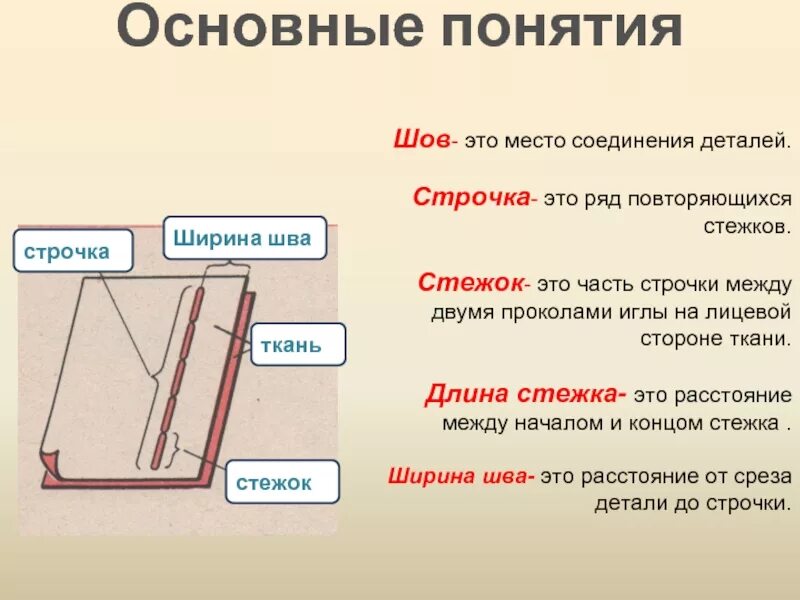 Основные понятия

строчка

Ширина шва

ткань

стежок

Шов- это место соединения деталей.

Строчка- это ряд повторяющихся стежков.

Стежок- это часть строчки между двумя проколами иглы на лицевой стороне ткани.

Длина стежка- это расстояние между началом и концом стежка .

Ширина шва- это расстояние от среза детали до строчки.